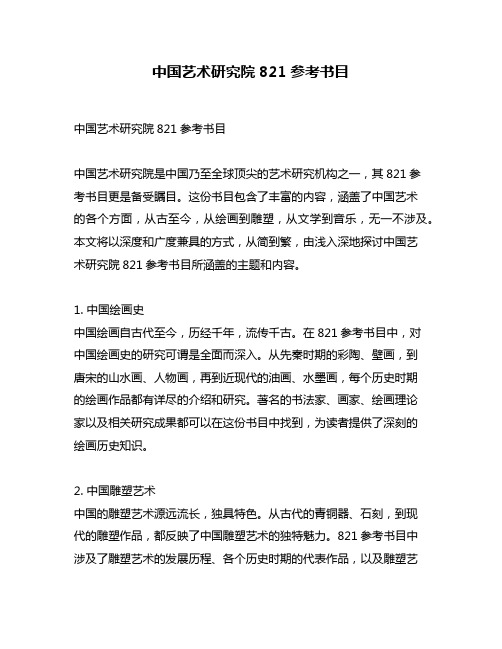 中国艺术研究院 821 参考书目

中国艺术研究院 821 参考书目

中国艺术研究院是中国乃至全球顶尖的艺术研究机构之一，其 821 参考书目更是备受瞩目。这份书目包含了丰富的内容，涵盖了中国艺术的各个方面，从古至今，从绘画到雕塑，从文学到音乐，无一不涉及。本文将以深度和广度兼具的方式，从简到繁，由浅入深地探讨中国艺术研究院 821 参考书目所涵盖的主题和内容。

1. 中国绘画史
中国绘画自古代至今，历经千年，流传千古。在 821 参考书目中，对中国绘画史的研究可谓是全面而深入。从先秦时期的彩陶、壁画，到唐宋的山水画、人物画，再到近现代的油画、水墨画，每个历史时期的绘画作品都有详尽的介绍和研究。著名的书法家、画家、绘画理论家以及相关研究成果都可以在这份书目中找到，为读者提供了深刻的绘画历史知识。

2. 中国雕塑艺术
中国的雕塑艺术源远流长，独具特色。从古代的青铜器、石刻，到现代的雕塑作品，都反映了中国雕塑艺术的独特魅力。821 参考书目中涉及了雕塑艺术的发展历程、各个历史时期的代表作品，以及雕塑艺